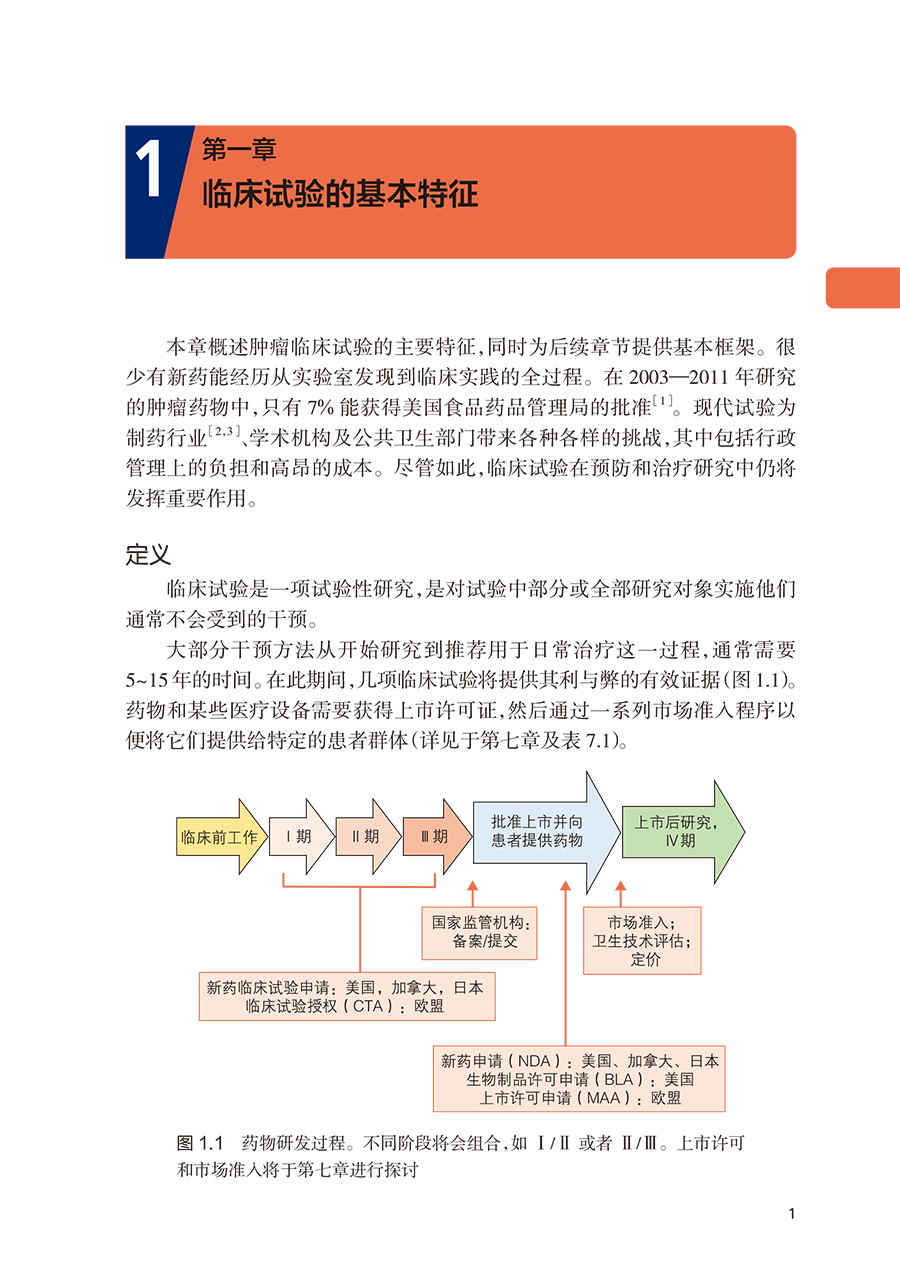 1 第一章
临床试验的基本特征

本章概述肿瘤临床试验的主要特征，同时为后续章节提供基本框架。很少有新药能经历从实验室发现到临床实践的全过程。在 2003—2011 年研究的肿瘤药物中，只有 7% 能获得美国食品药品管理局的批准$^{[1]}$。现代试验为制药行业$^{[2,3]}$、学术机构及公共卫生部门带来各种各样的挑战，其中包括行政管理上的负担和高昂的成本。尽管如此，临床试验在预防和治疗研究中仍将发挥重要作用。

定义

临床试验是一项试验性研究，是对试验中部分或全部研究对象实施他们通常不会受到的干预。

大部分干预方法从开始研究到推荐用于日常治疗这一过程，通常需要 5~15 年的时间。在此期间，几项临床试验将提供其利与弊的有效证据（图 1.1）。药物和某些医疗设备需要获得上市许可证，然后通过一系列市场准入程序以便将它们提供给特定的患者群体（详见于第七章及表 7.1）。

临床前工作
Ⅰ期
Ⅱ期
Ⅲ期
批准上市并向患者提供药物
上市后研究，Ⅳ期
国家监管机构：备案/提交
市场准入；卫生技术评估；定价
新药临床试验申请：美国，加拿大，日本
临床试验授权（CTA）：欧盟
新药申请（NDA）：美国、加拿大、日本
生物制品许可申请（BLA）：美国
上市许可申请（MAA）：欧盟

图 1.1 药物研发过程。不同阶段将会组合，如 Ⅰ/Ⅱ 或者 Ⅱ/Ⅲ。上市许可和市场准入将于第七章进行探讨

1